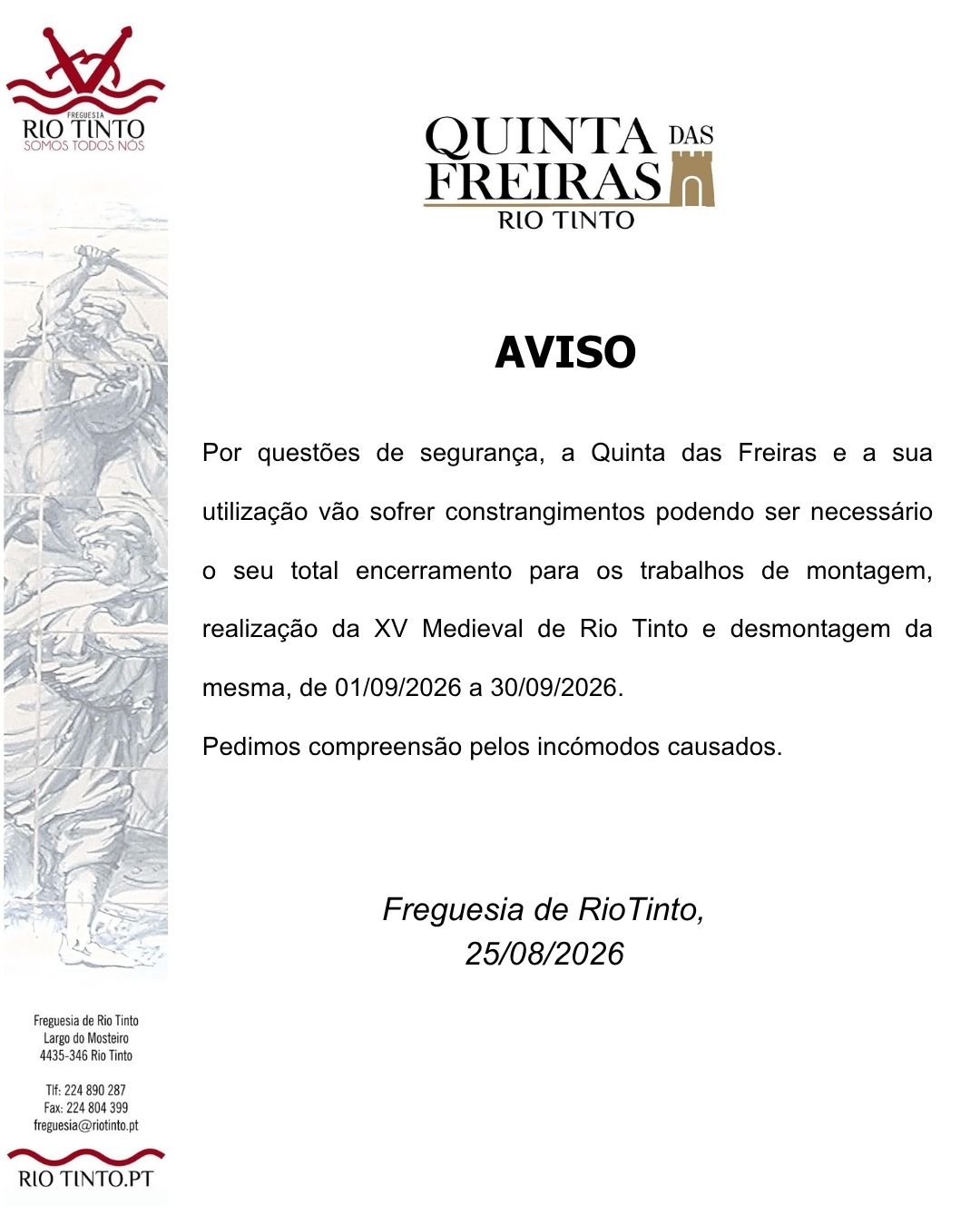 FREGUESIA
RIO TINTO
SOMOS TODOS NÓS

QUINTA DAS FREIRAS
RIO TINTO

AVISO

Por questões de segurança, a Quinta das Freiras e a sua utilização vão sofrer constrangimentos podendo ser necessário o seu total encerramento para os trabalhos de montagem, realização da XV Medieval de Rio Tinto e desmontagem da mesma, de 01/09/2026 a 30/09/2026.

Pedimos compreensão pelos incómodos causados.

Freguesia de RioTinto,
25/08/2026

Freguesia de Rio Tinto
Largo do Mosteiro
4435-346 Rio Tinto

Tlf: 224 890 287
Fax: 224 804 399
freguesia@riotinto.pt

RIO TINTO.PT